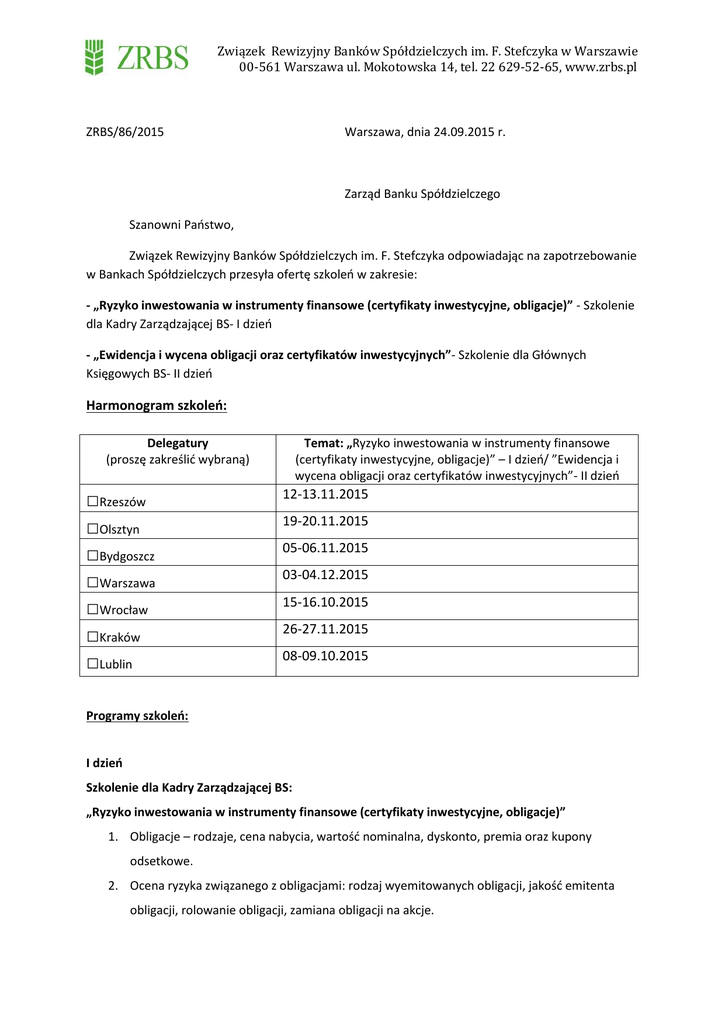 ZRBS

Związek Rewizyjny Banków Spółdzielczych im. F. Stefczyka w Warszawie
00-561 Warszawa ul. Mokotowska 14, tel. 22 629-52-65, www.zrbs.pl

ZRBS/86/2015

Warszawa, dnia 24.09.2015 r.

Zarząd Banku Spółdzielczego

Szanowni Państwo,

Związek Rewizyjny Banków Spółdzielczych im. F. Stefczyka odpowiadając na zapotrzebowanie w Bankach Spółdzielczych przesyła ofertę szkoleń w zakresie:

- „Ryzyko inwestowania w instrumenty finansowe (certyfikaty inwestycyjne, obligacje)” - Szkolenie dla Kadry Zarządzającej BS- I dzień

- „Ewidencja i wycena obligacji oraz certyfikatów inwestycyjnych”- Szkolenie dla Głównych Księgowych BS- II dzień

Harmonogram szkoleń:

| Delegatury (proszę zakreślić wybraną) | Temat: „Ryzyko inwestowania w instrumenty finansowe (certyfikaty inwestycyjne, obligacje)” – I dzień/ ”Ewidencja i wycena obligacji oraz certyfikatów inwestycyjnych”- II dzień |
|---|---|
| ☐Rzeszów | 12-13.11.2015 |
| ☐Olsztyn | 19-20.11.2015 |
| ☐Bydgoszcz | 05-06.11.2015 |
| ☐Warszawa | 03-04.12.2015 |
| ☐Wrocław | 15-16.10.2015 |
| ☐Kraków | 26-27.11.2015 |
| ☐Lublin | 08-09.10.2015 |

Programy szkoleń:

I dzień

Szkolenie dla Kadry Zarządzającej BS:

„Ryzyko inwestowania w instrumenty finansowe (certyfikaty inwestycyjne, obligacje)”

1. Obligacje – rodzaje, cena nabycia, wartość nominalna, dyskonto, premia oraz kupony odsetkowe.
2. Ocena ryzyka związanego z obligacjami: rodzaj wyemitowanych obligacji, jakość emitenta obligacji, rolowanie obligacji, zamiana obligacji na akcje.